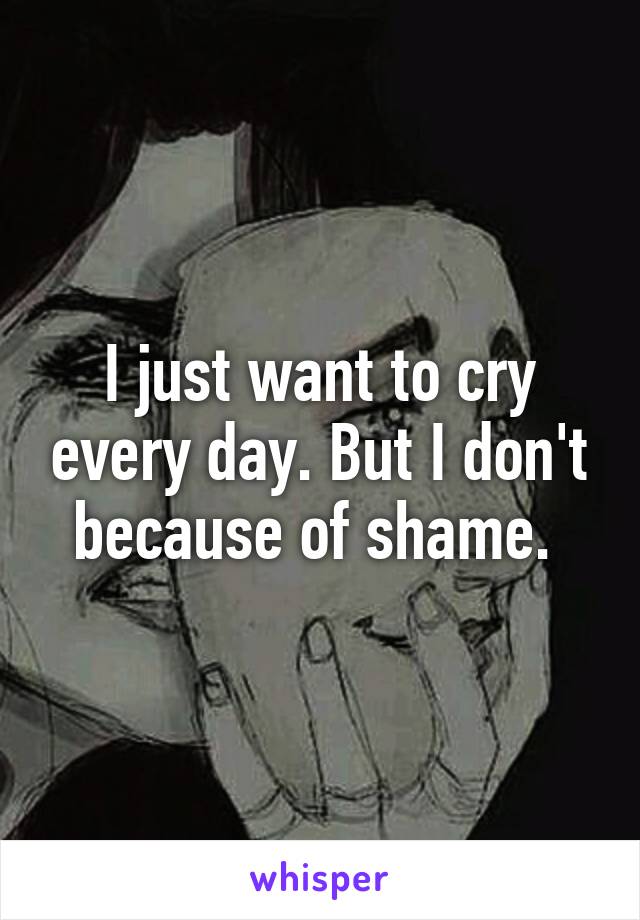 I just want to cry every day. But I don't because of shame.

whisper